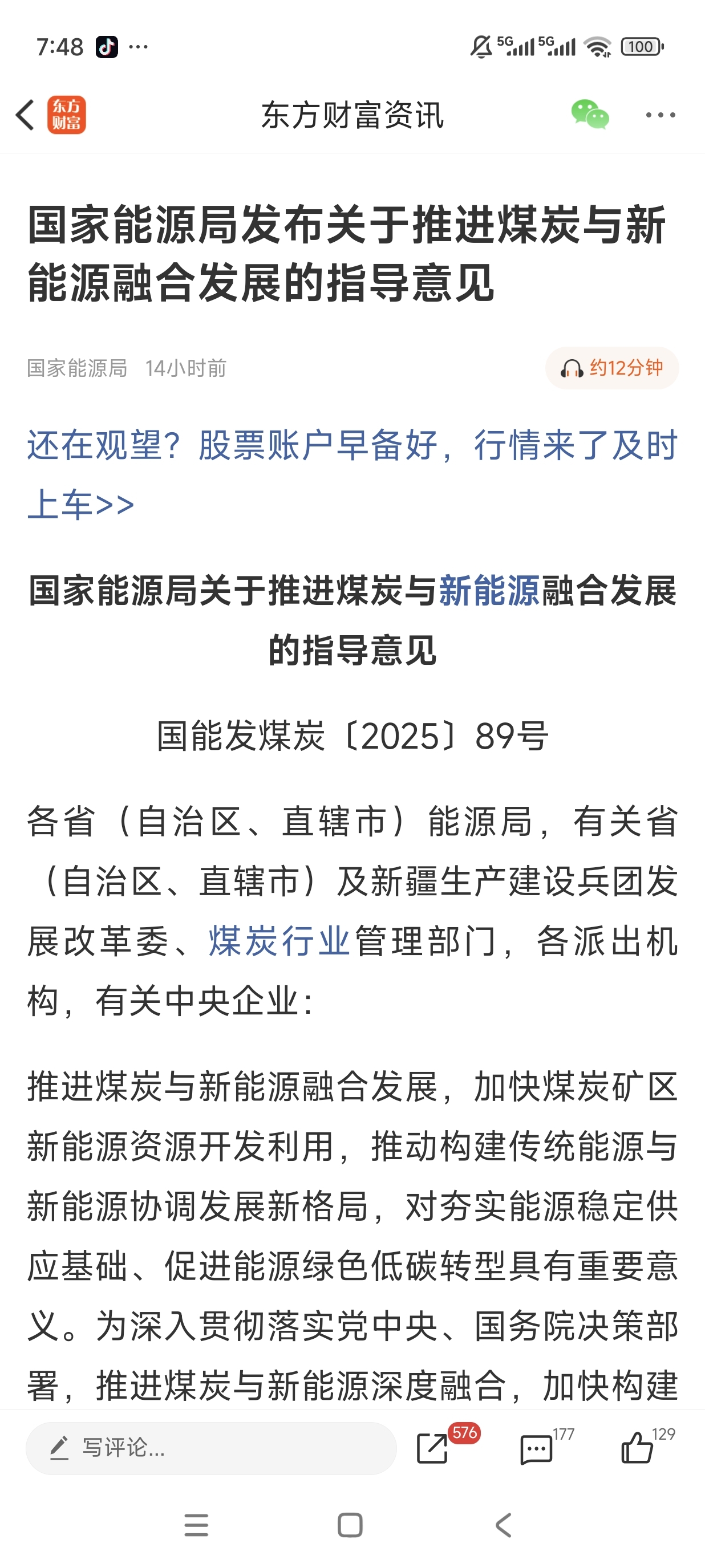 7:48 ···

5G 5G 100

东方财富

东方财富资讯

国家能源局发布关于推进煤炭与新能源融合发展的指导意见

国家能源局 14小时前

约12分钟

还在观望？股票账户早备好，行情来了及时上车>>

国家能源局关于推进煤炭与新能源融合发展的指导意见

国能发煤炭〔2025〕89号

各省（自治区、直辖市）能源局，有关省（自治区、直辖市）及新疆生产建设兵团发展改革委、煤炭行业管理部门，各派出机构，有关中央企业：

推进煤炭与新能源融合发展，加快煤炭矿区新能源资源开发利用，推动构建传统能源与新能源协调发展新格局，对夯实能源稳定供应基础、促进能源绿色低碳转型具有重要意义。为深入贯彻落实党中央、国务院决策部署，推进煤炭与新能源深度融合，加快构建

写评论...

576

177

129